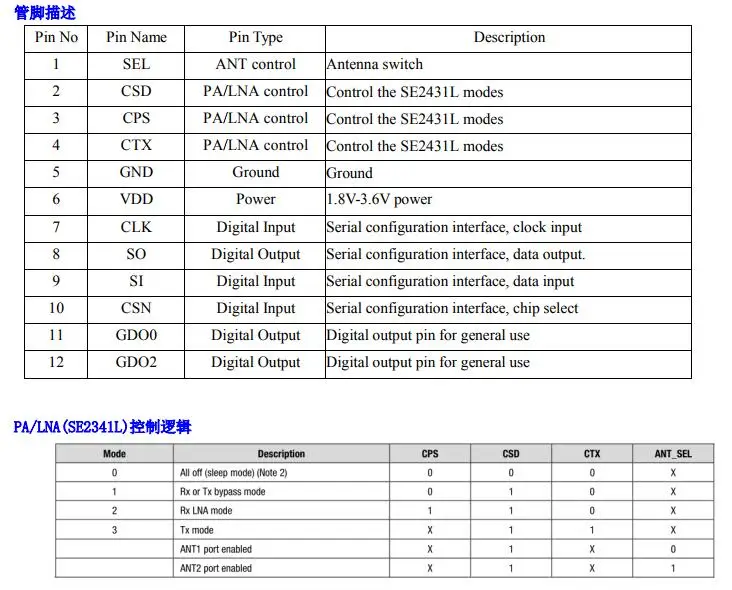 管脚描述

| Pin No | Pin Name | Pin Type | Description |
|---|---|---|---|
| 1 | SEL | ANT control | Antenna switch |
| 2 | CSD | PA/LNA control | Control the SE2431L modes |
| 3 | CPS | PA/LNA control | Control the SE2431L modes |
| 4 | CTX | PA/LNA control | Control the SE2431L modes |
| 5 | GND | Ground | Ground |
| 6 | VDD | Power | 1.8V-3.6V power |
| 7 | CLK | Digital Input | Serial configuration interface, clock input |
| 8 | SO | Digital Output | Serial configuration interface, data output. |
| 9 | SI | Digital Input | Serial configuration interface, data input |
| 10 | CSN | Digital Input | Serial configuration interface, chip select |
| 11 | GDO0 | Digital Output | Digital output pin for general use |
| 12 | GDO2 | Digital Output | Digital output pin for general use |

PA/LNA(SE2341L)控制逻辑

| Mode | Description | CPS | CSD | CTX | ANT_SEL |
|---|---|---|---|---|---|
| 0 | All off (sleep mode) (Note 2) | 0 | 0 | 0 | X |
| 1 | Rx or Tx bypass mode | 0 | 1 | 0 | X |
| 2 | Rx LNA mode | 1 | 1 | 0 | X |
| 3 | Tx mode | X | 1 | 1 | X |
|  | ANT1 port enabled | X | 1 | X | 0 |
|  | ANT2 port enabled | X | 1 | X | 1 |